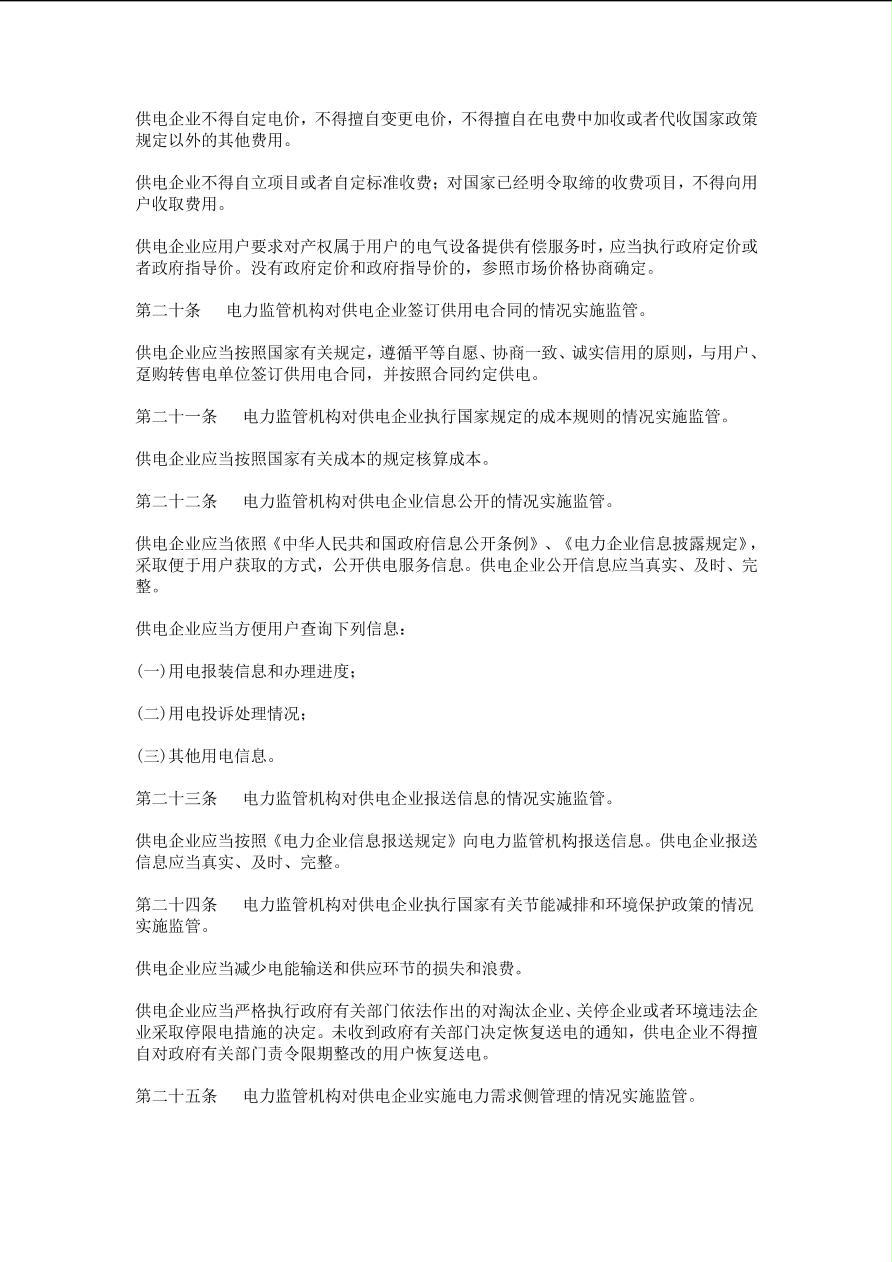 供电企业不得自定电价，不得擅自变更电价，不得擅自在电费中加收或者代收国家政策规定以外的其他费用。

供电企业不得自立项目或者自定标准收费；对国家已经明令取缔的收费项目，不得向用户收取费用。

供电企业应用户要求对产权属于用户的电气设备提供有偿服务时，应当执行政府定价或者政府指导价。没有政府定价和政府指导价的，参照市场价格协商确定。

第二十条　电力监管机构对供电企业签订供用电合同的情况实施监管。

供电企业应当按照国家有关规定，遵循平等自愿、协商一致、诚实信用的原则，与用户、趸购转售电单位签订供用电合同，并按照合同约定供电。

第二十一条　电力监管机构对供电企业执行国家规定的成本规则的情况实施监管。

供电企业应当按照国家有关成本的规定核算成本。

第二十二条　电力监管机构对供电企业信息公开的情况实施监管。

供电企业应当依照《中华人民共和国政府信息公开条例》、《电力企业信息披露规定》，采取便于用户获取的方式，公开供电服务信息。供电企业公开信息应当真实、及时、完整。

供电企业应当方便用户查询下列信息：

(一)用电报装信息和办理进度；

(二)用电投诉处理情况；

(三)其他用电信息。

第二十三条　电力监管机构对供电企业报送信息的情况实施监管。

供电企业应当按照《电力企业信息报送规定》向电力监管机构报送信息。供电企业报送信息应当真实、及时、完整。

第二十四条　电力监管机构对供电企业执行国家有关节能减排和环境保护政策的情况实施监管。

供电企业应当减少电能输送和供应环节的损失和浪费。

供电企业应当严格执行政府有关部门依法作出的对淘汰企业、关停企业或者环境违法企业采取停限电措施的决定。未收到政府有关部门决定恢复送电的通知，供电企业不得擅自对政府有关部门责令限期整改的用户恢复送电。

第二十五条　电力监管机构对供电企业实施电力需求侧管理的情况实施监管。